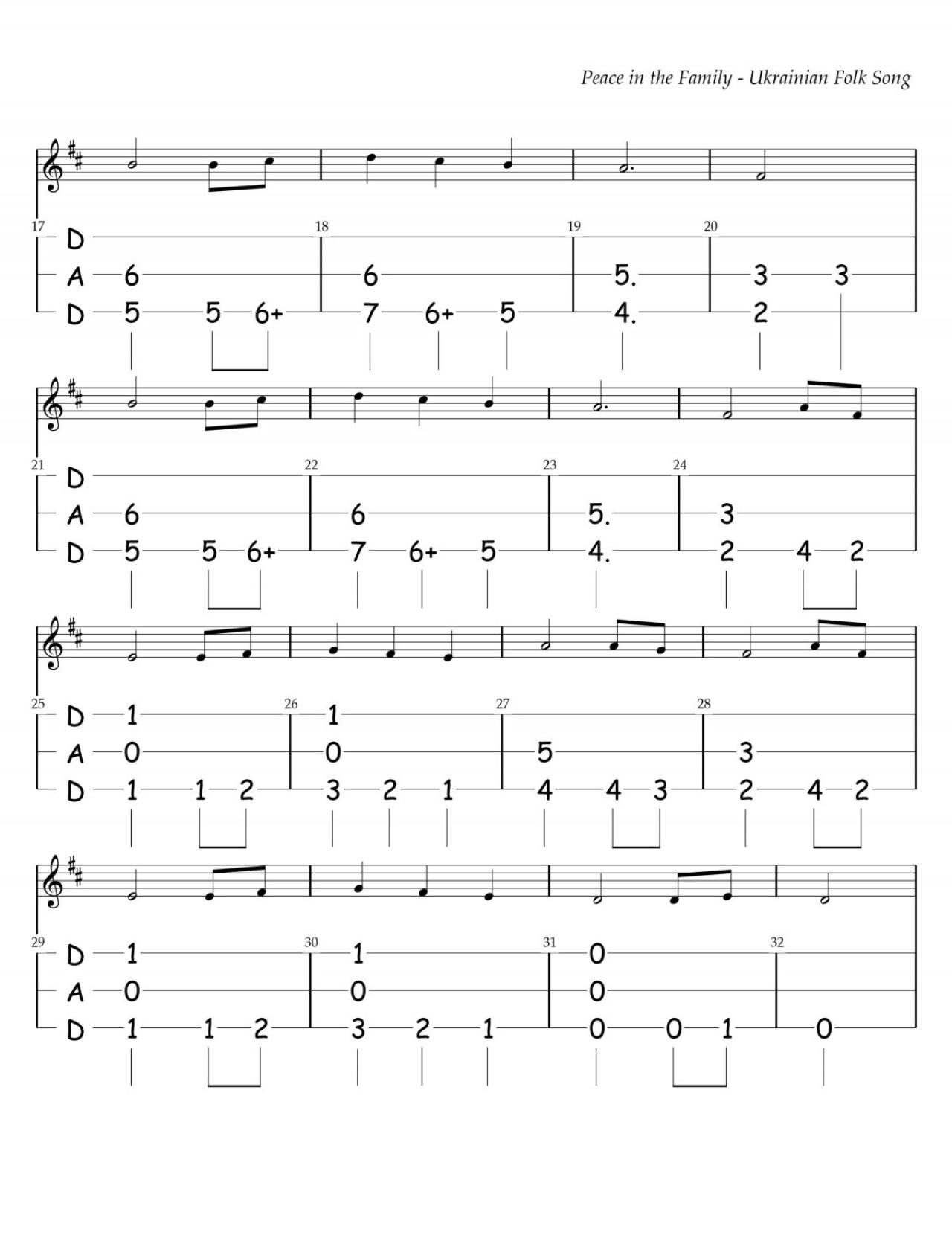 Peace in the Family - Ukrainian Folk Song

17 D
A 6
D 5 5 6+
18 6
7 6+ 5
19 5.
4.
20 3 3
2

21 D
A 6
D 5 5 6+
22 6
7 6+ 5
23 5.
4.
24 3
2 4 2

25 D 1
A 0
D 1 1 2
26 1
0
3 2 1
27 5
4 4 3
28 3
2 4 2

29 D 1
A 0
D 1 1 2
30 1
0
3 2 1
31 0
0
0 0 1
32 0